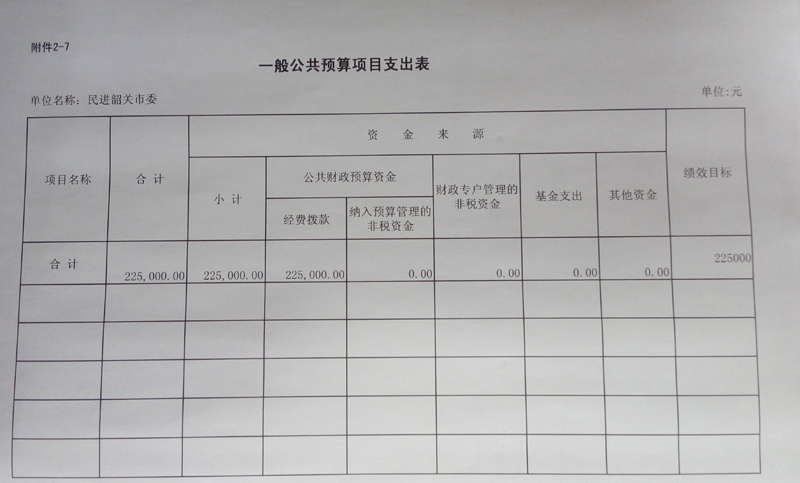 附件2-7

一般公共预算项目支出表

单位名称：民进韶关市委

单位：元

| 项目名称 | 合 计 | 资 金 来 源 | | | | | | 绩效目标 |
|---|---|---|---|---|---|---|---|---|
| | | 小 计 | 公共财政预算资金 | | 财政专户管理的非税资金 | 基金支出 | 其他资金 | |
| | | | 经费拨款 | 纳入预算管理的非税资金 | | | | |
| 合 计 | 225,000.00 | 225,000.00 | 225,000.00 | 0.00 | 0.00 | 0.00 | 0.00 | 225000 |
| | | | | | | | | |
| | | | | | | | | |
| | | | | | | | | |
| | | | | | | | | |
| | | | | | | | | |